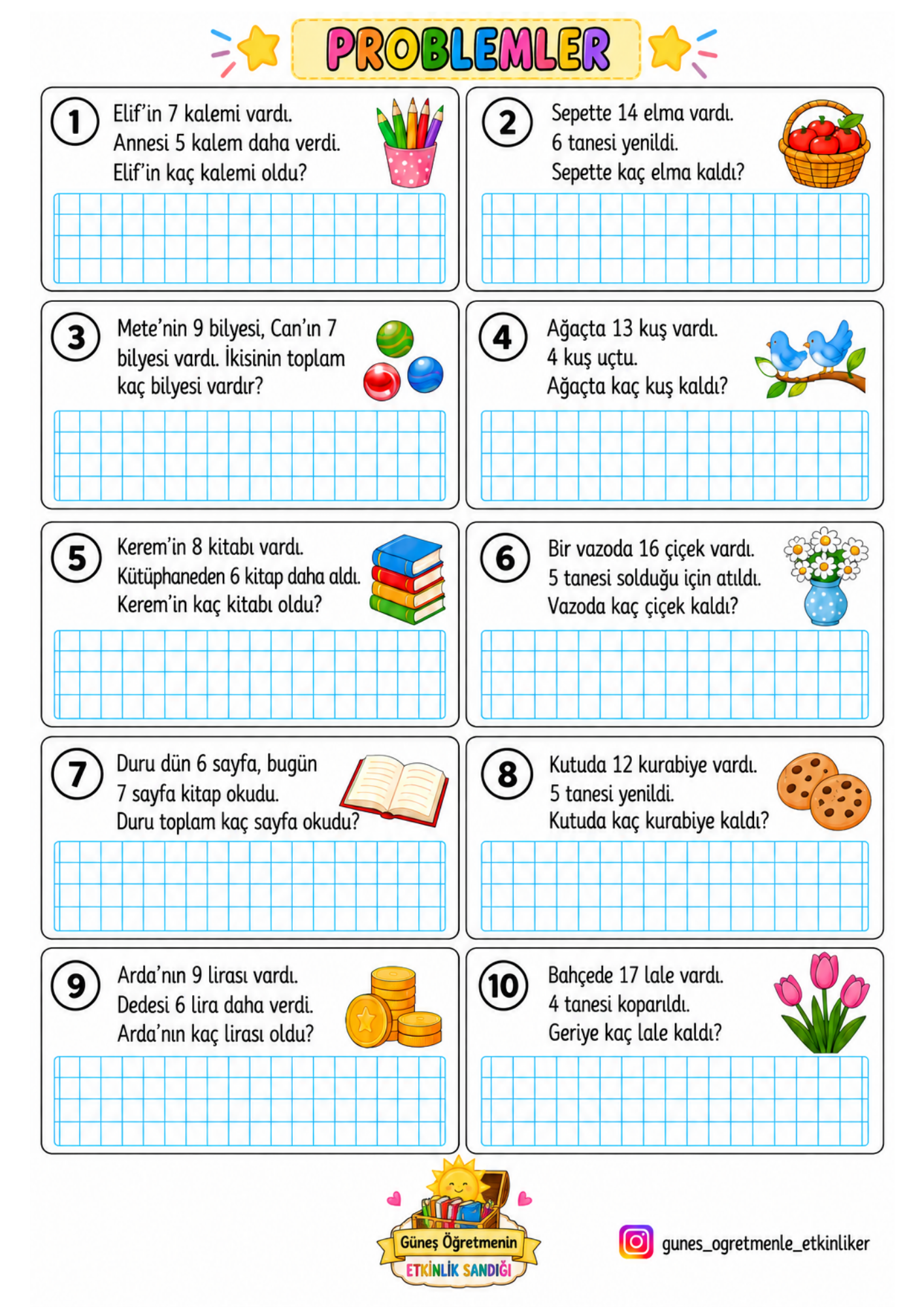 PROBLEMLER

1
Elif'in 7 kalemi vardı.
Annesi 5 kalem daha verdi.
Elif'in kaç kalemi oldu?

2
Sepette 14 elma vardı.
6 tanesi yenildi.
Sepette kaç elma kaldı?

3
Mete'nin 9 bilyesi, Can'ın 7 bilyesi vardı. İkisinin toplam kaç bilyesi vardır?

4
Ağaçta 13 kuş vardı.
4 kuş uçtu.
Ağaçta kaç kuş kaldı?

5
Kerem'in 8 kitabı vardı.
Kütüphaneden 6 kitap daha aldı.
Kerem'in kaç kitabı oldu?

6
Bir vazoda 16 çiçek vardı.
5 tanesi solduğu için atıldı.
Vazoda kaç çiçek kaldı?

7
Duru dün 6 sayfa, bugün 7 sayfa kitap okudu.
Duru toplam kaç sayfa okudu?

8
Kutuda 12 kurabiye vardı.
5 tanesi yenildi.
Kutuda kaç kurabiye kaldı?

9
Arda'nın 9 lirası vardı.
Dedesi 6 lira daha verdi.
Arda'nın kaç lirası oldu?

10
Bahçede 17 lale vardı.
4 tanesi koparıldı.
Geriye kaç lale kaldı?

Güneş Öğretmenin
ETKİNLİK SANDIĞI

gunes_ogretmenle_etkinliker